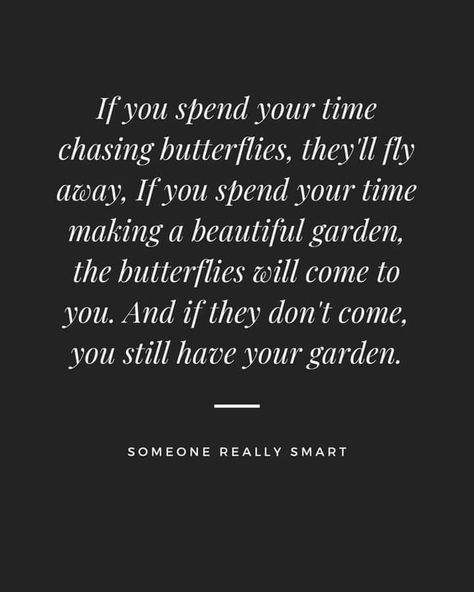 If you spend your time chasing butterflies, they'll fly away, If you spend your time making a beautiful garden, the butterflies will come to you. And if they don't come, you still have your garden.

SOMEONE REALLY SMART